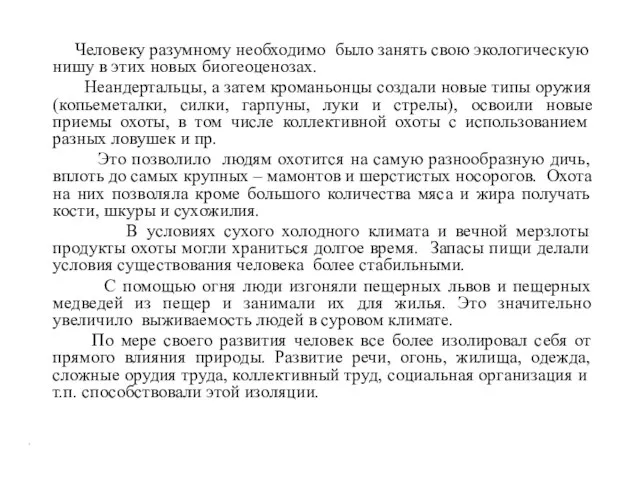 Человеку разумному необходимо было занять свою экологическую нишу в этих новых биогеоценозах.

Неандертальцы, а затем кроманьонцы создали новые типы оружия (копьеметалки, силки, гарпуны, луки и стрелы), освоили новые приемы охоты, в том числе коллективной охоты с использованием разных ловушек и пр.

Это позволило людям охотится на самую разнообразную дичь, вплоть до самых крупных – мамонтов и шерстистых носорогов. Охота на них позволяла кроме большого количества мяса и жира получать кости, шкуры и сухожилия.

В условиях сухого холодного климата и вечной мерзлоты продукты охоты могли храниться долгое время. Запасы пищи делали условия существования человека более стабильными.

С помощью огня люди изгоняли пещерных львов и пещерных медведей из пещер и занимали их для жилья. Это значительно увеличило выживаемость людей в суровом климате.

По мере своего развития человек все более изолировал себя от прямого влияния природы. Развитие речи, огонь, жилища, одежда, сложные орудия труда, коллективный труд, социальная организация и т.п. способствовали этой изоляции.